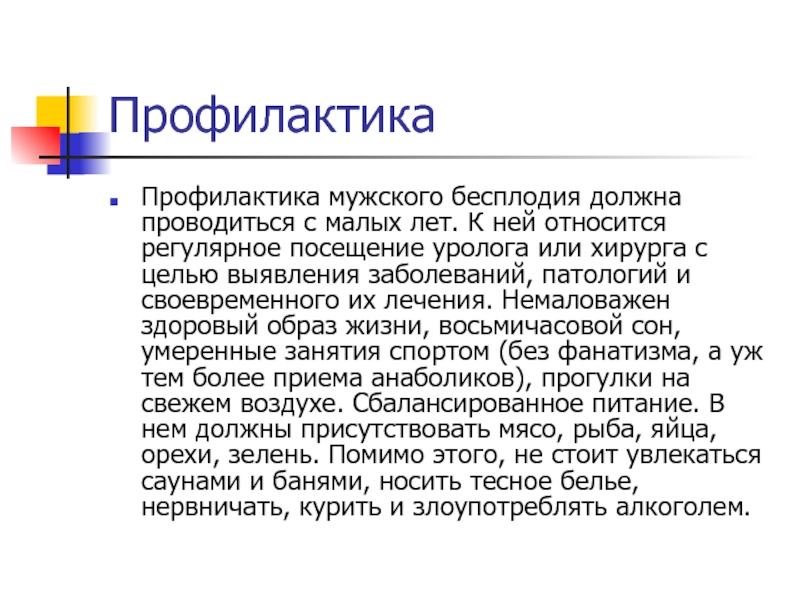 Профилактика

Профилактика мужского бесплодия должна проводиться с малых лет. К ней относится регулярное посещение уролога или хирурга с целью выявления заболеваний, патологий и своевременного их лечения. Немаловажен здоровый образ жизни, восьмичасовой сон, умеренные занятия спортом (без фанатизма, а уж тем более приема анаболиков), прогулки на свежем воздухе. Сбалансированное питание. В нем должны присутствовать мясо, рыба, яйца, орехи, зелень. Помимо этого, не стоит увлекаться саунами и банями, носить тесное белье, нервничать, курить и злоупотреблять алкоголем.